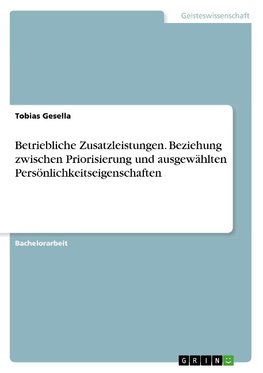 Geisteswissenschaft

Tobias Gesella

Betriebliche Zusatzleistungen. Beziehung zwischen Priorisierung und ausgewählten Persönlichkeitseigenschaften

Bachelorarbeit

GRIN